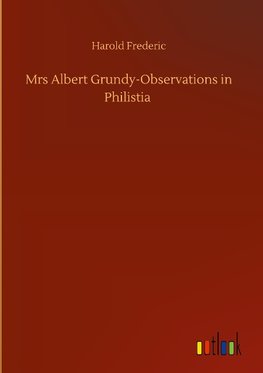 Harold Frederic

Mrs Albert Grundy-Observations in Philistia

outlook